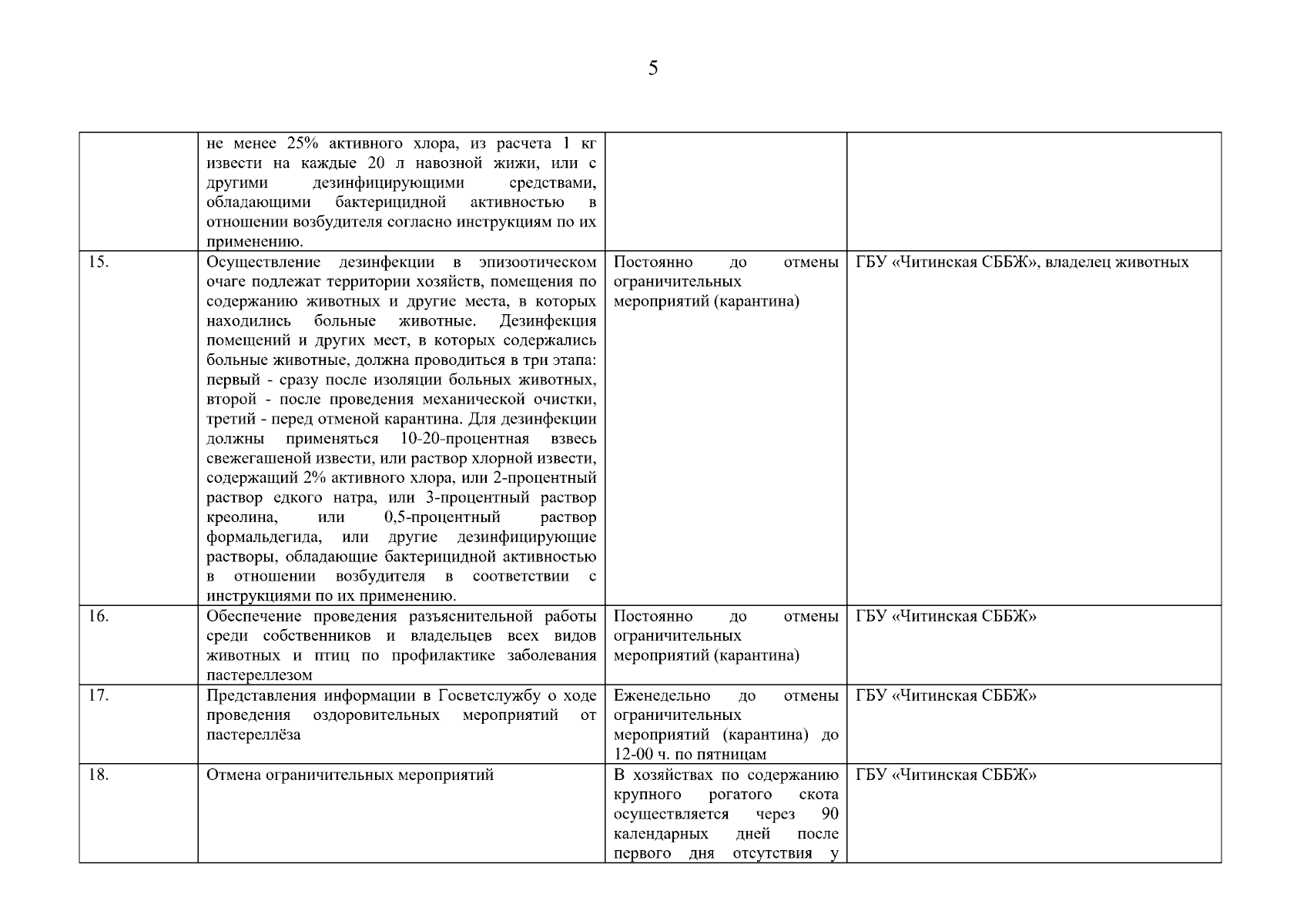 5

|  |  |  |  |
|---|---|---|---|
|  | не менее 25% активного хлора, из расчета 1 кг извести на каждые 20 л навозной жижи, или с другими дезинфицирующими средствами, обладающими бактерицидной активностью в отношении возбудителя согласно инструкциям по их применению. |  |  |
| 15. | Осуществление дезинфекции в эпизоотическом очаге подлежат территории хозяйств, помещения по содержанию животных и другие места, в которых находились больные животные. Дезинфекция помещений и других мест, в которых содержались больные животные, должна проводиться в три этапа: первый - сразу после изоляции больных животных, второй - после проведения механической очистки, третий - перед отменой карантина. Для дезинфекции должны применяться 10-20-процентная взвесь свежегашеной извести, или раствор хлорной извести, содержащий 2% активного хлора, или 2-процентный раствор едкого натра, или 3-процентный раствор креолина, или 0,5-процентный раствор формальдегида, или другие дезинфицирующие растворы, обладающие бактерицидной активностью в отношении возбудителя в соответствии с инструкциями по их применению. | Постоянно до отмены ограничительных мероприятий (карантина) | ГБУ «Читинская СББЖ», владелец животных |
| 16. | Обеспечение проведения разъяснительной работы среди собственников и владельцев всех видов животных и птиц по профилактике заболевания пастереллезом | Постоянно до отмены ограничительных мероприятий (карантина) | ГБУ «Читинская СББЖ» |
| 17. | Представления информации в Госветслужбу о ходе проведения оздоровительных мероприятий от пастереллёза | Еженедельно до отмены ограничительных мероприятий (карантина) до 12-00 ч. по пятницам | ГБУ «Читинская СББЖ» |
| 18. | Отмена ограничительных мероприятий | В хозяйствах по содержанию крупного рогатого скота осуществляется через 90 календарных дней после первого дня отсутствия у | ГБУ «Читинская СББЖ» |